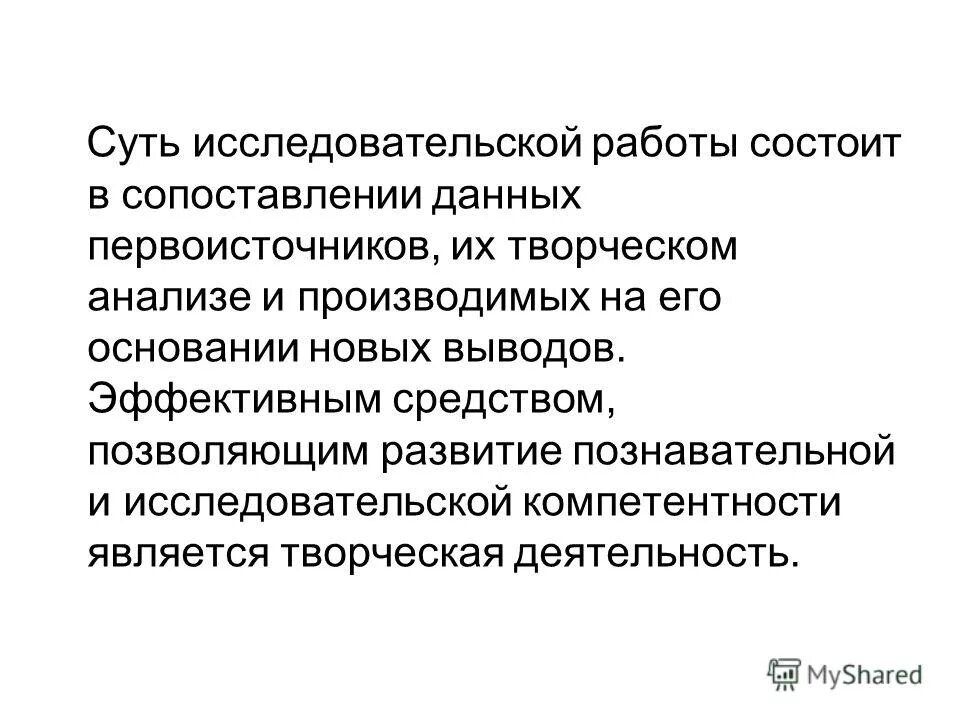 Суть исследовательской работы состоит в сопоставлении данных первоисточников, их творческом анализе и производимых на его основании новых выводов. Эффективным средством, позволяющим развитие познавательной и исследовательской компетентности является творческая деятельность.

MyShared